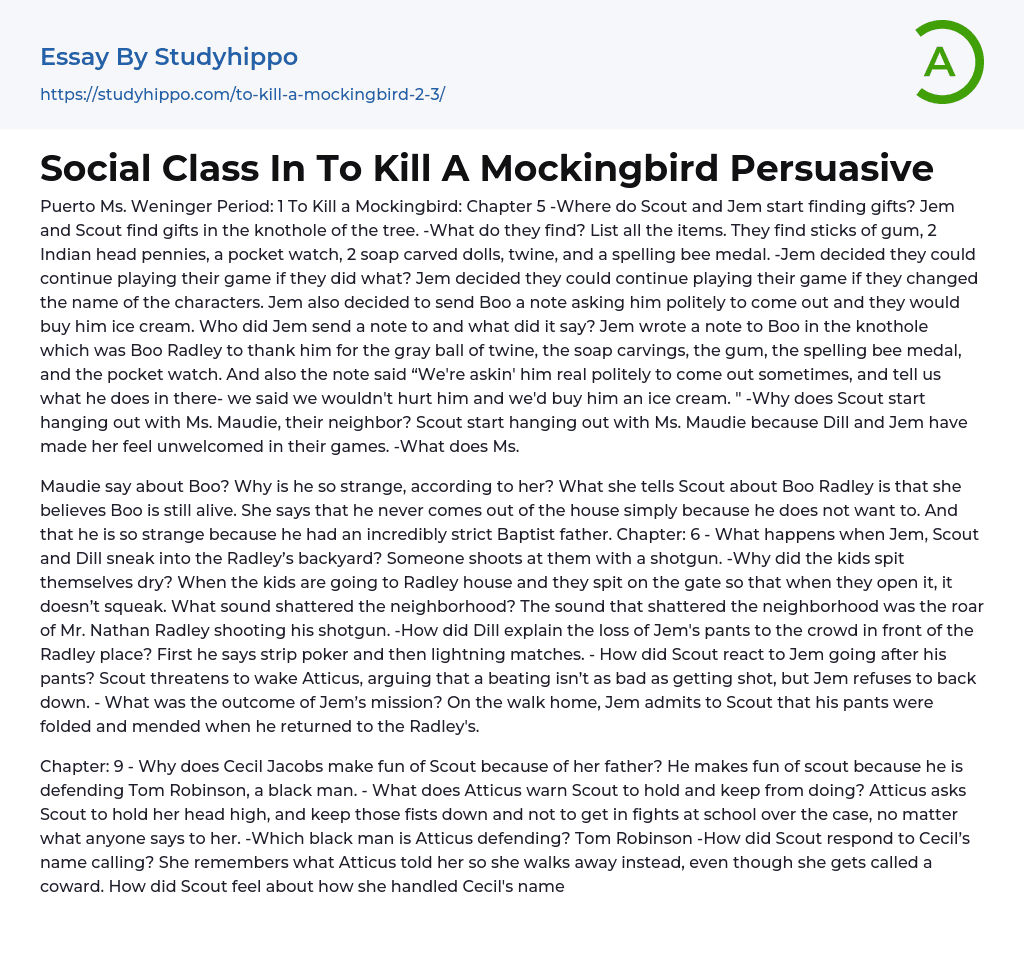 Essay By Studyhippo
https://studyhippo.com/to-kill-a-mockingbird-2-3/

A

Social Class In To Kill A Mockingbird Persuasive

Puerto Ms. Weninger Period: 1 To Kill a Mockingbird: Chapter 5 -Where do Scout and Jem start finding gifts? Jem and Scout find gifts in the knothole of the tree. -What do they find? List all the items. They find sticks of gum, 2 Indian head pennies, a pocket watch, 2 soap carved dolls, twine, and a spelling bee medal. -Jem decided they could continue playing their game if they did what? Jem decided they could continue playing their game if they changed the name of the characters. Jem also decided to send Boo a note asking him politely to come out and they would buy him ice cream. Who did Jem send a note to and what did it say? Jem wrote a note to Boo in the knothole which was Boo Radley to thank him for the gray ball of twine, the soap carvings, the gum, the spelling bee medal, and the pocket watch. And also the note said “We're askin' him real politely to come out sometimes, and tell us what he does in there- we said we wouldn't hurt him and we'd buy him an ice cream. " -Why does Scout start hanging out with Ms. Maudie, their neighbor? Scout start hanging out with Ms. Maudie because Dill and Jem have made her feel unwelcomed in their games. -What does Ms.

Maudie say about Boo? Why is he so strange, according to her? What she tells Scout about Boo Radley is that she believes Boo is still alive. She says that he never comes out of the house simply because he does not want to. And that he is so strange because he had an incredibly strict Baptist father. Chapter: 6 - What happens when Jem, Scout and Dill sneak into the Radley’s backyard? Someone shoots at them with a shotgun. -Why did the kids spit themselves dry? When the kids are going to Radley house and they spit on the gate so that when they open it, it doesn’t squeak. What sound shattered the neighborhood? The sound that shattered the neighborhood was the roar of Mr. Nathan Radley shooting his shotgun. -How did Dill explain the loss of Jem's pants to the crowd in front of the Radley place? First he says strip poker and then lightning matches. - How did Scout react to Jem going after his pants? Scout threatens to wake Atticus, arguing that a beating isn’t as bad as getting shot, but Jem refuses to back down. - What was the outcome of Jem’s mission? On the walk home, Jem admits to Scout that his pants were folded and mended when he returned to the Radley's.

Chapter: 9 - Why does Cecil Jacobs make fun of Scout because of her father? He makes fun of scout because he is defending Tom Robinson, a black man. - What does Atticus warn Scout to hold and keep from doing? Atticus asks Scout to hold her head high, and keep those fists down and not to get in fights at school over the case, no matter what anyone says to her. -Which black man is Atticus defending? Tom Robinson -How did Scout respond to Cecil’s name calling? She remembers what Atticus told her so she walks away instead, even though she gets called a coward. How did Scout feel about how she handled Cecil's name